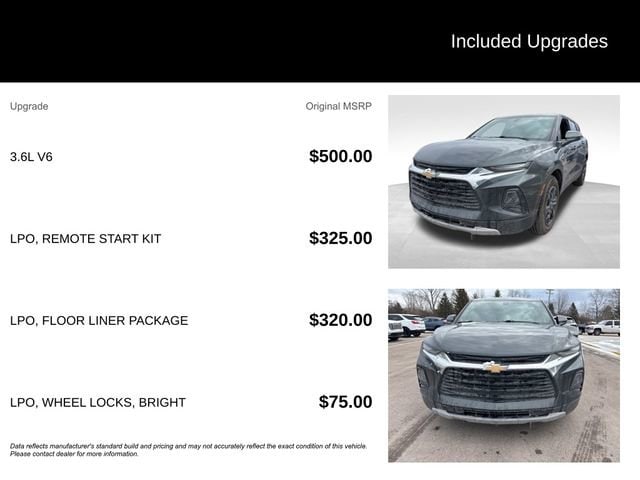 Included Upgrades

| Upgrade | Original MSRP |
|---|---|
| 3.6L V6 | $500.00 |
| LPO, REMOTE START KIT | $325.00 |
| LPO, FLOOR LINER PACKAGE | $320.00 |
| LPO, WHEEL LOCKS, BRIGHT | $75.00 |

Data reflects manufacturer's standard build and pricing and may not accurately reflect the exact condition of this vehicle. Please contact dealer for more information.